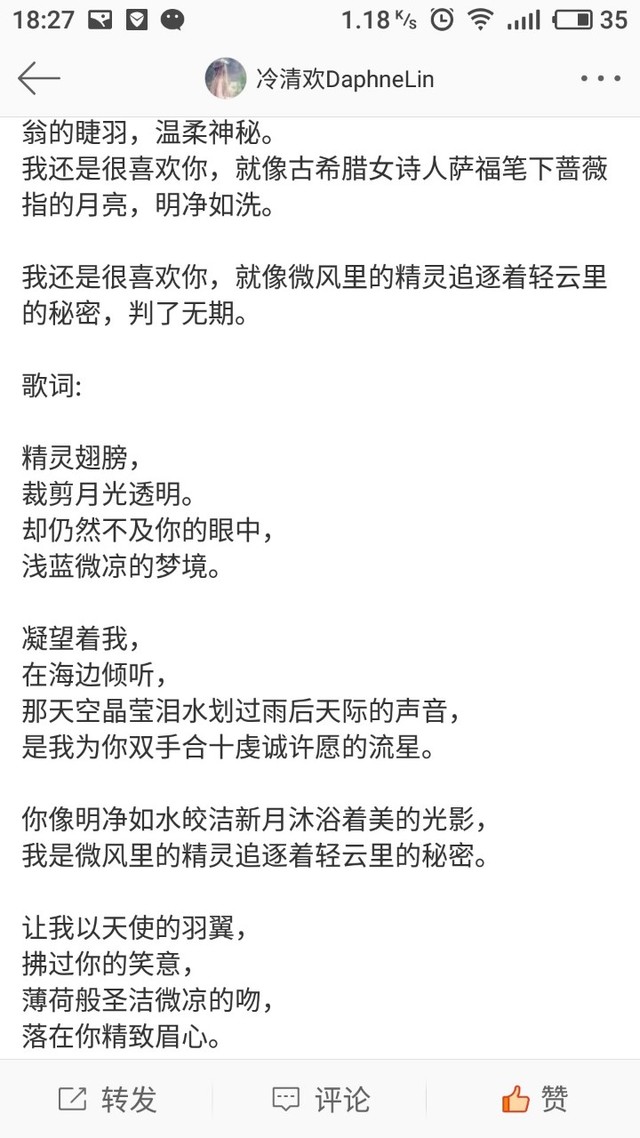 18:27 1.18 K/s 35

冷清欢DaphneLin

翁的睫羽，温柔神秘。
我还是很喜欢你，就像古希腊女诗人萨福笔下蔷薇指的月亮，明净如洗。

我还是很喜欢你，就像微风里的精灵追逐着轻云里的秘密，判了无期。

歌词:

精灵翅膀，
裁剪月光透明。
却仍然不及你的眼中，
浅蓝微凉的梦境。

凝望着我，
在海边倾听，
那天空晶莹泪水划过雨后天际的声音，
是我为你双手合十虔诚许愿的流星。

你像明净如水皎洁新月沐浴着美的光影，
我是微风里的精灵追逐着轻云里的秘密。

让我以天使的羽翼，
拂过你的笑意，
薄荷般圣洁微凉的吻，
落在你精致眉心。

转发 评论 赞